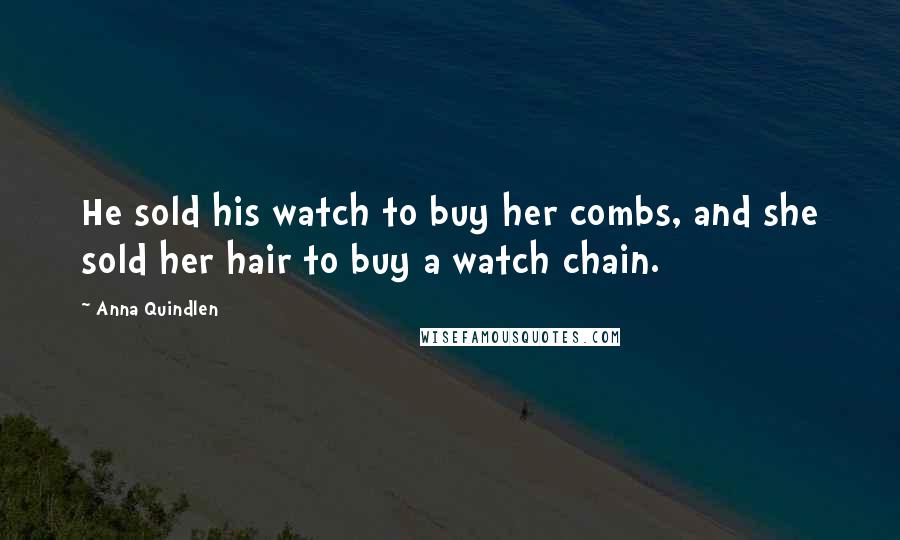 He sold his watch to buy her combs, and she sold her hair to buy a watch chain.

~ Anna Quindlen

WISEFAMOUSQUOTES.COM